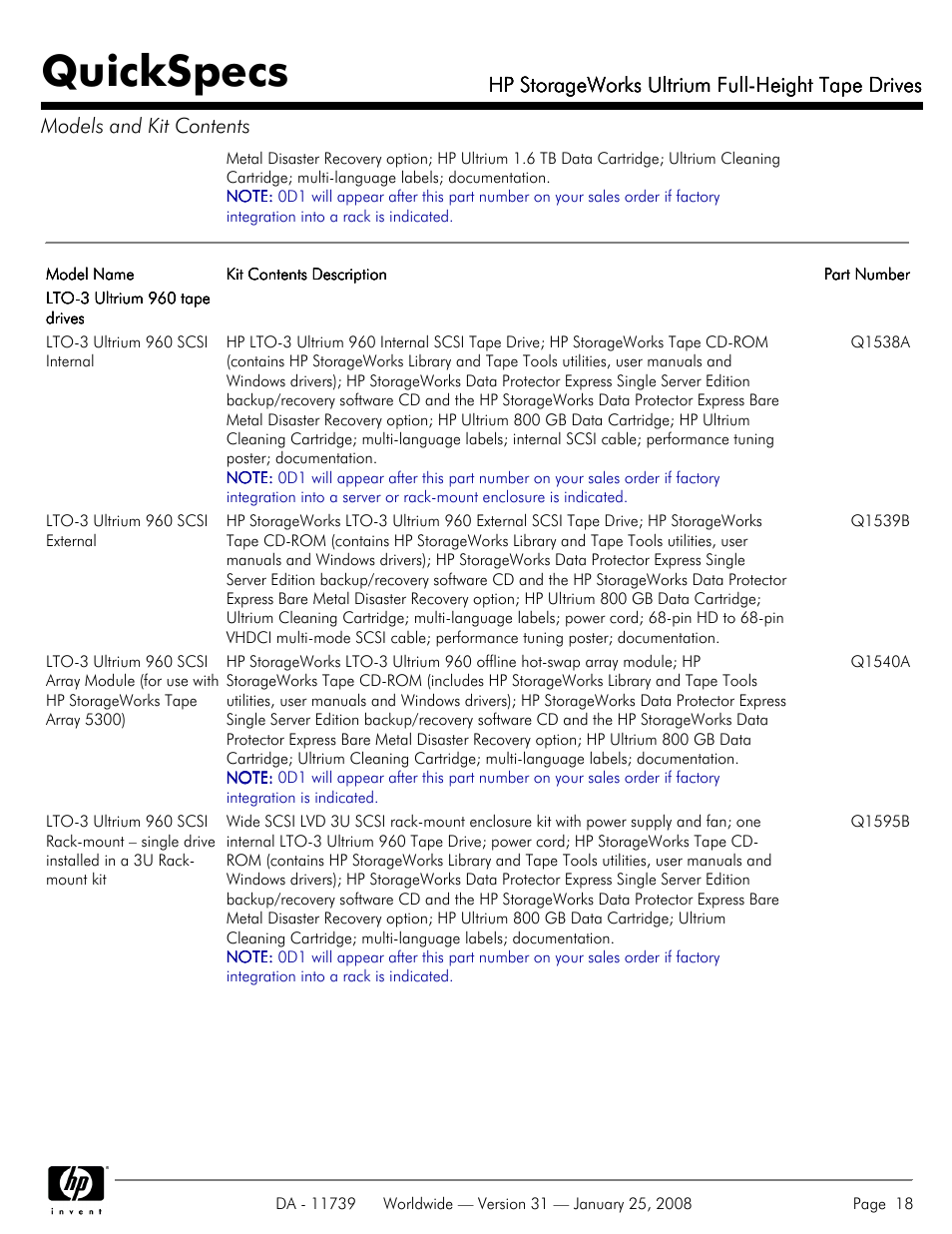 QuickSpecs

HP StorageWorks Ultrium Full-Height Tape Drives

Models and Kit Contents

Metal Disaster Recovery option; HP Ultrium 1.6 TB Data Cartridge; Ultrium Cleaning Cartridge; multi-language labels; documentation.
NOTE: 0D1 will appear after this part number on your sales order if factory integration into a rack is indicated.

| Model Name | Kit Contents Description | Part Number |
|---|---|---|
| LTO-3 Ultrium 960 tape drives | | |
| LTO-3 Ultrium 960 SCSI Internal | HP LTO-3 Ultrium 960 Internal SCSI Tape Drive; HP StorageWorks Tape CD-ROM (contains HP StorageWorks Library and Tape Tools utilities, user manuals and Windows drivers); HP StorageWorks Data Protector Express Single Server Edition backup/recovery software CD and the HP StorageWorks Data Protector Express Bare Metal Disaster Recovery option; HP Ultrium 800 GB Data Cartridge; HP Ultrium Cleaning Cartridge; multi-language labels; internal SCSI cable; performance tuning poster; documentation. NOTE: 0D1 will appear after this part number on your sales order if factory integration into a server or rack-mount enclosure is indicated. | Q1538A |
| LTO-3 Ultrium 960 SCSI External | HP StorageWorks LTO-3 Ultrium 960 External SCSI Tape Drive; HP StorageWorks Tape CD-ROM (contains HP StorageWorks Library and Tape Tools utilities, user manuals and Windows drivers); HP StorageWorks Data Protector Express Single Server Edition backup/recovery software CD and the HP StorageWorks Data Protector Express Bare Metal Disaster Recovery option; HP Ultrium 800 GB Data Cartridge; Ultrium Cleaning Cartridge; multi-language labels; power cord; 68-pin HD to 68-pin VHDCI multi-mode SCSI cable; performance tuning poster; documentation. | Q1539B |
| LTO-3 Ultrium 960 SCSI Array Module (for use with HP StorageWorks Tape Array 5300) | HP StorageWorks LTO-3 Ultrium 960 offline hot-swap array module; HP StorageWorks Tape CD-ROM (includes HP StorageWorks Library and Tape Tools utilities, user manuals and Windows drivers); HP StorageWorks Data Protector Express Single Server Edition backup/recovery software CD and the HP StorageWorks Data Protector Express Bare Metal Disaster Recovery option; HP Ultrium 800 GB Data Cartridge; Ultrium Cleaning Cartridge; multi-language labels; documentation. NOTE: 0D1 will appear after this part number on your sales order if factory integration is indicated. | Q1540A |
| LTO-3 Ultrium 960 SCSI Rack-mount – single drive installed in a 3U Rack-mount kit | Wide SCSI LVD 3U SCSI rack-mount enclosure kit with power supply and fan; one internal LTO-3 Ultrium 960 Tape Drive; power cord; HP StorageWorks Tape CD-ROM (contains HP StorageWorks Library and Tape Tools utilities, user manuals and Windows drivers); HP StorageWorks Data Protector Express Single Server Edition backup/recovery software CD and the HP StorageWorks Data Protector Express Bare Metal Disaster Recovery option; HP Ultrium 800 GB Data Cartridge; Ultrium Cleaning Cartridge; multi-language labels; documentation. NOTE: 0D1 will appear after this part number on your sales order if factory integration into a rack is indicated. | Q1595B |

hp invent

DA - 11739 Worldwide — Version 31 — January 25, 2008 Page 18